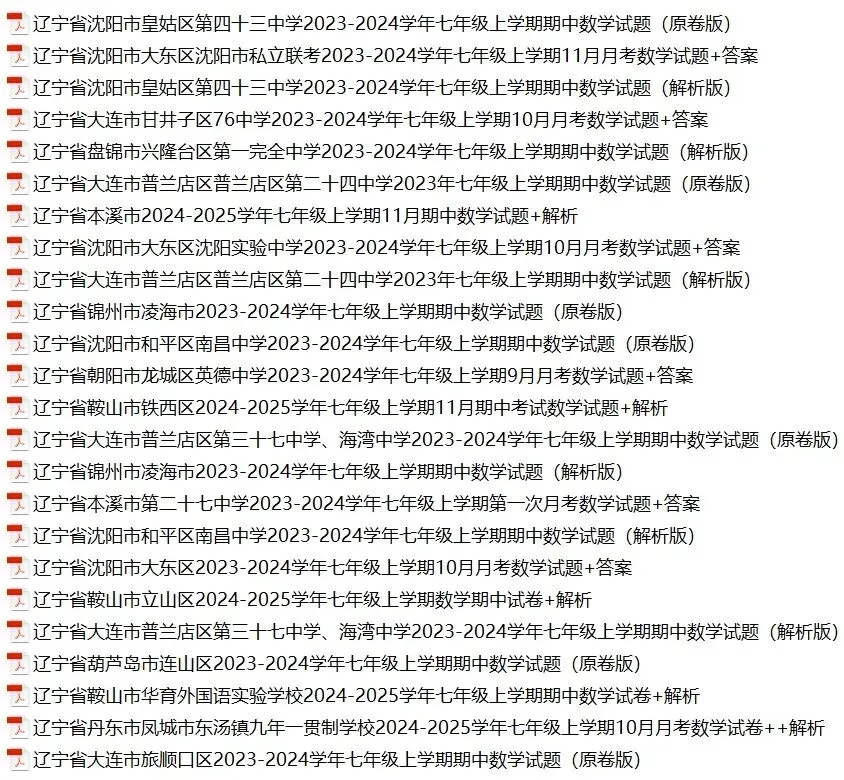 辽宁省沈阳市皇姑区第四十三中学2023-2024学年七年级上学期期中数学试题（原卷版）
辽宁省沈阳市大东区沈阳市私立联考2023-2024学年七年级上学期11月月考数学试题+答案
辽宁省沈阳市皇姑区第四十三中学2023-2024学年七年级上学期期中数学试题（解析版）
辽宁省大连市甘井子区76中学2023-2024学年七年级上学期10月月考数学试题+答案
辽宁省盘锦市兴隆台区第一完全中学2023-2024学年七年级上学期期中数学试题（解析版）
辽宁省大连市普兰店区普兰店区第二十四中学2023年七年级上学期期中数学试题（原卷版）
辽宁省本溪市2024-2025学年七年级上学期11月期中数学试题+解析
辽宁省沈阳市大东区沈阳实验中学2023-2024学年七年级上学期10月月考数学试题+答案
辽宁省大连市普兰店区普兰店区第二十四中学2023年七年级上学期期中数学试题（解析版）
辽宁省锦州市凌海市2023-2024学年七年级上学期期中数学试题（原卷版）
辽宁省沈阳市和平区南昌中学2023-2024学年七年级上学期期中数学试题（原卷版）
辽宁省朝阳市龙城区英德中学2023-2024学年七年级上学期9月月考数学试题+答案
辽宁省鞍山市铁西区2024-2025学年七年级上学期11月期中考试数学试题+解析
辽宁省大连市普兰店区第三十七中学、海湾中学2023-2024学年七年级上学期期中数学试题（原卷版）
辽宁省锦州市凌海市2023-2024学年七年级上学期期中数学试题（解析版）
辽宁省本溪市第二十七中学2023-2024学年七年级上学期第一次月考数学试题+答案
辽宁省沈阳市和平区南昌中学2023-2024学年七年级上学期期中数学试题（解析版）
辽宁省沈阳市大东区2023-2024学年七年级上学期10月月考数学试题+答案
辽宁省鞍山市立山区2024-2025学年七年级上学期数学期中试卷+解析
辽宁省大连市普兰店区第三十七中学、海湾中学2023-2024学年七年级上学期期中数学试题（解析版）
辽宁省葫芦岛市连山区2023-2024学年七年级上学期期中数学试题（原卷版）
辽宁省鞍山市华育外国语实验学校2024-2025学年七年级上学期期中数学试卷+解析
辽宁省丹东市凤城市东汤镇九年一贯制学校2024-2025学年七年级上学期10月月考数学试卷++解析
辽宁省大连市旅顺口区2023-2024学年七年级上学期期中数学试题（原卷版）